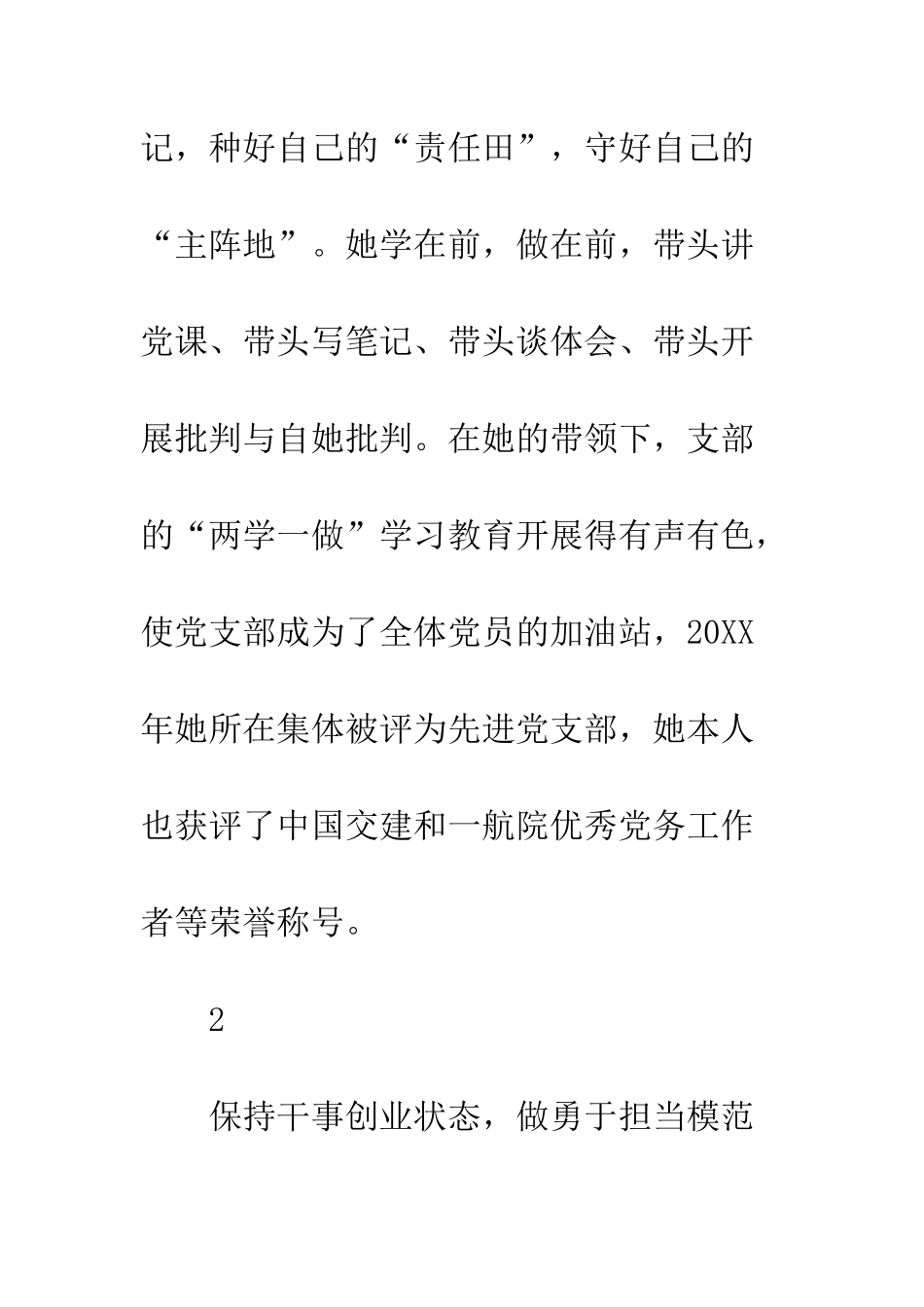 记，种好自己的“责任田”，守好自己的“主阵地”。她学在前，做在前，带头讲党课、带头写笔记、带头谈体会、带头开展批判与自她批判。在她的带领下，支部的“两学一做”学习教育开展得有声有色，使党支部成为了全体党员的加油站，20XX年她所在集体被评为先进党支部，她本人也获评了中国交建和一航院优秀党务工作者等荣誉称号。

2

保持干事创业状态，做勇于担当模范